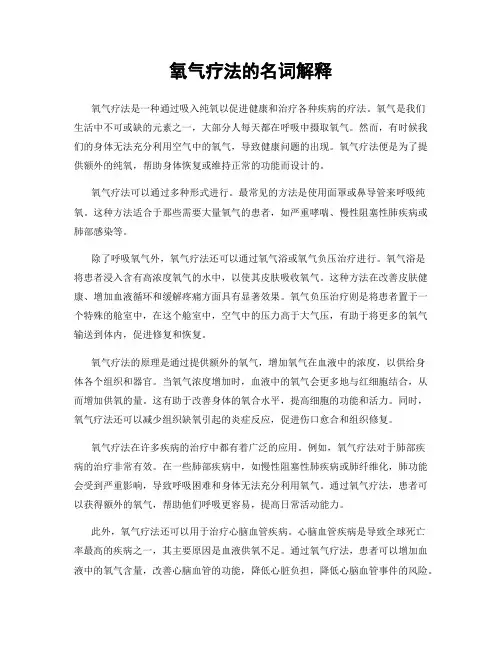 氧气疗法的名词解释

氧气疗法是一种通过吸入纯氧以促进健康和治疗各种疾病的疗法。氧气是我们生活中不可或缺的元素之一，大部分人每天都在呼吸中摄取氧气。然而，有时候我们的身体无法充分利用空气中的氧气，导致健康问题的出现。氧气疗法便是为了提供额外的纯氧，帮助身体恢复或维持正常的功能而设计的。

氧气疗法可以通过多种形式进行。最常见的方法是使用面罩或鼻导管来呼吸纯氧。这种方法适合于那些需要大量氧气的患者，如严重哮喘、慢性阻塞性肺疾病或肺部感染等。

除了呼吸氧气外，氧气疗法还可以通过氧气浴或氧气负压治疗进行。氧气浴是将患者浸入含有高浓度氧气的水中，以使其皮肤吸收氧气。这种方法在改善皮肤健康、增加血液循环和缓解疼痛方面具有显著效果。氧气负压治疗则是将患者置于一个特殊的舱室中，在这个舱室中，空气中的压力高于大气压，有助于将更多的氧气输送到体内，促进修复和恢复。

氧气疗法的原理是通过提供额外的氧气，增加氧气在血液中的浓度，以供给身体各个组织和器官。当氧气浓度增加时，血液中的氧气会更多地与红细胞结合，从而增加供氧的量。这有助于改善身体的氧合水平，提高细胞的功能和活力。同时，氧气疗法还可以减少组织缺氧引起的炎症反应，促进伤口愈合和组织修复。

氧气疗法在许多疾病的治疗中都有着广泛的应用。例如，氧气疗法对于肺部疾病的治疗非常有效。在一些肺部疾病中，如慢性阻塞性肺疾病或肺纤维化，肺功能会受到严重影响，导致呼吸困难和身体无法充分利用氧气。通过氧气疗法，患者可以获得额外的氧气，帮助他们呼吸更容易，提高日常活动能力。

此外，氧气疗法还可以用于治疗心脑血管疾病。心脑血管疾病是导致全球死亡率最高的疾病之一，其主要原因是血液供氧不足。通过氧气疗法，患者可以增加血液中的氧气含量，改善心脑血管的功能，降低心脏负担，降低心脑血管事件的风险。